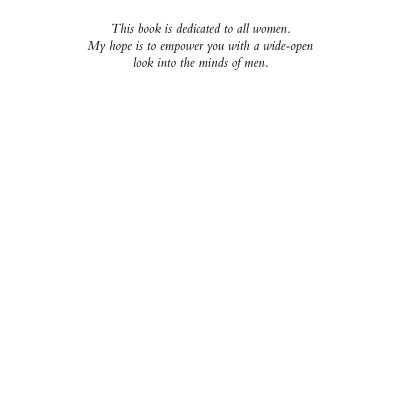 This book is dedicated to all women. My hope is to empower you with a wide-open look into the minds of men.